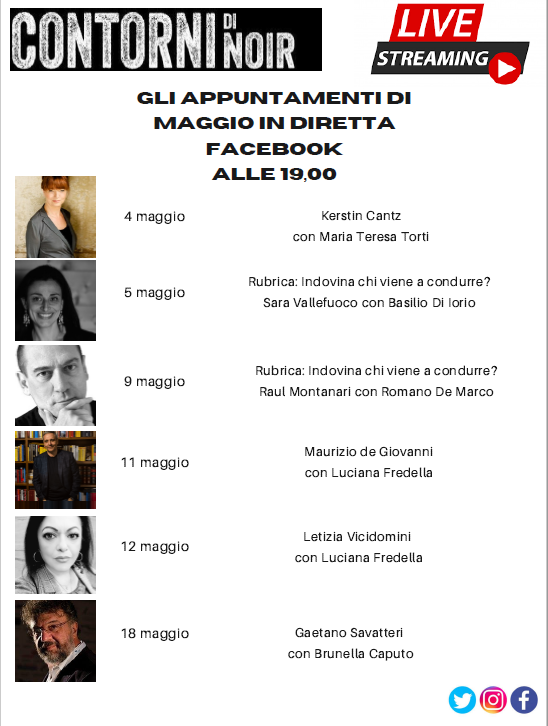 CONTORNI DI NOIR

LIVE STREAMING

GLI APPUNTAMENTI DI MAGGIO IN DIRETTA FACEBOOK ALLE 19,00

4 maggio
Kerstin Cantz
con Maria Teresa Torti

5 maggio
Rubrica: Indovina chi viene a condurre?
Sara Vallefuoco con Basilio Di Iorio

9 maggio
Rubrica: Indovina chi viene a condurre?
Raul Montanari con Romano De Marco

11 maggio
Maurizio de Giovanni
con Luciana Fredella

12 maggio
Letizia Vicidomini
con Luciana Fredella

18 maggio
Gaetano Savatteri
con Brunella Caputo